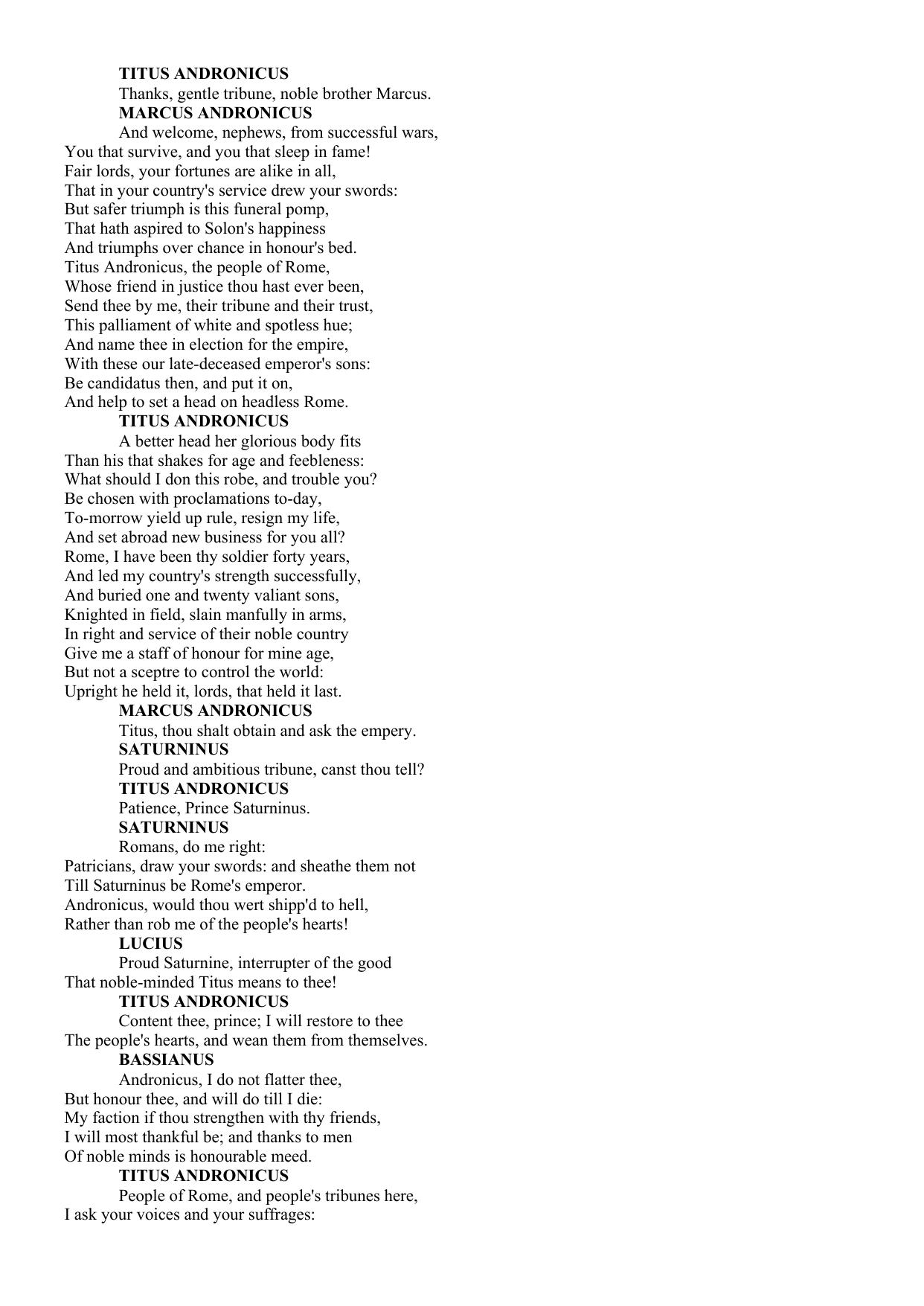 TITUS ANDRONICUS
Thanks, gentle tribune, noble brother Marcus.
MARCUS ANDRONICUS
And welcome, nephews, from successful wars,
You that survive, and you that sleep in fame!
Fair lords, your fortunes are alike in all,
That in your country's service drew your swords:
But safer triumph is this funeral pomp,
That hath aspired to Solon's happiness
And triumphs over chance in honour's bed.
Titus Andronicus, the people of Rome,
Whose friend in justice thou hast ever been,
Send thee by me, their tribune and their trust,
This palliament of white and spotless hue;
And name thee in election for the empire,
With these our late-deceased emperor's sons:
Be candidatus then, and put it on,
And help to set a head on headless Rome.
TITUS ANDRONICUS
A better head her glorious body fits
Than his that shakes for age and feebleness:
What should I don this robe, and trouble you?
Be chosen with proclamations to-day,
To-morrow yield up rule, resign my life,
And set abroad new business for you all?
Rome, I have been thy soldier forty years,
And led my country's strength successfully,
And buried one and twenty valiant sons,
Knighted in field, slain manfully in arms,
In right and service of their noble country
Give me a staff of honour for mine age,
But not a sceptre to control the world:
Upright he held it, lords, that held it last.
MARCUS ANDRONICUS
Titus, thou shalt obtain and ask the empery.
SATURNINUS
Proud and ambitious tribune, canst thou tell?
TITUS ANDRONICUS
Patience, Prince Saturninus.
SATURNINUS
Romans, do me right:
Patricians, draw your swords: and sheathe them not
Till Saturninus be Rome's emperor.
Andronicus, would thou wert shipp'd to hell,
Rather than rob me of the people's hearts!
LUCIUS
Proud Saturnine, interrupter of the good
That noble-minded Titus means to thee!
TITUS ANDRONICUS
Content thee, prince; I will restore to thee
The people's hearts, and wean them from themselves.
BASSIANUS
Andronicus, I do not flatter thee,
But honour thee, and will do till I die:
My faction if thou strengthen with thy friends,
I will most thankful be; and thanks to men
Of noble minds is honourable meed.
TITUS ANDRONICUS
People of Rome, and people's tribunes here,
I ask your voices and your suffrages: